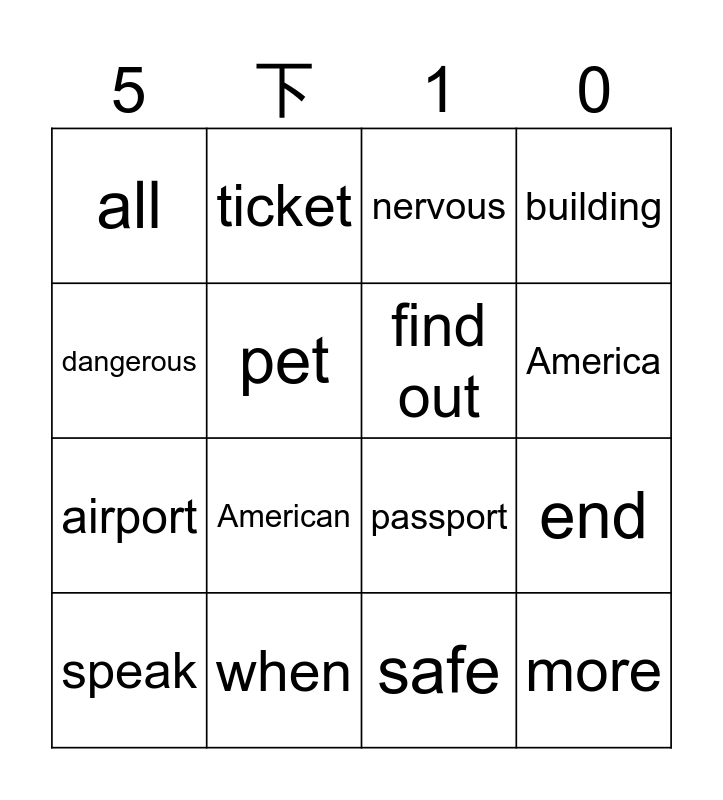 | 5 | 下 | 1 | 0 |
|---|---|---|---|
| all | ticket | nervous | building |
| dangerous | pet | find out | America |
| airport | American | passport | end |
| speak | when | safe | more |